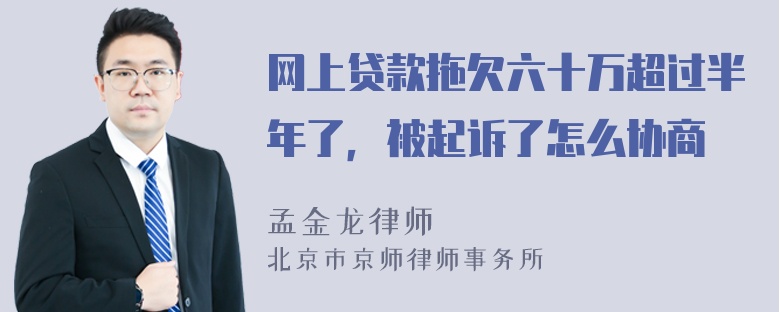 网上贷款拖欠六十万超过半年了，被起诉了怎么协商

孟金龙律师
北京市京师律师事务所